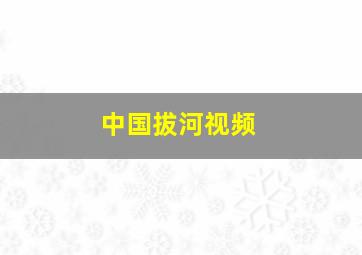 中国拔河视频